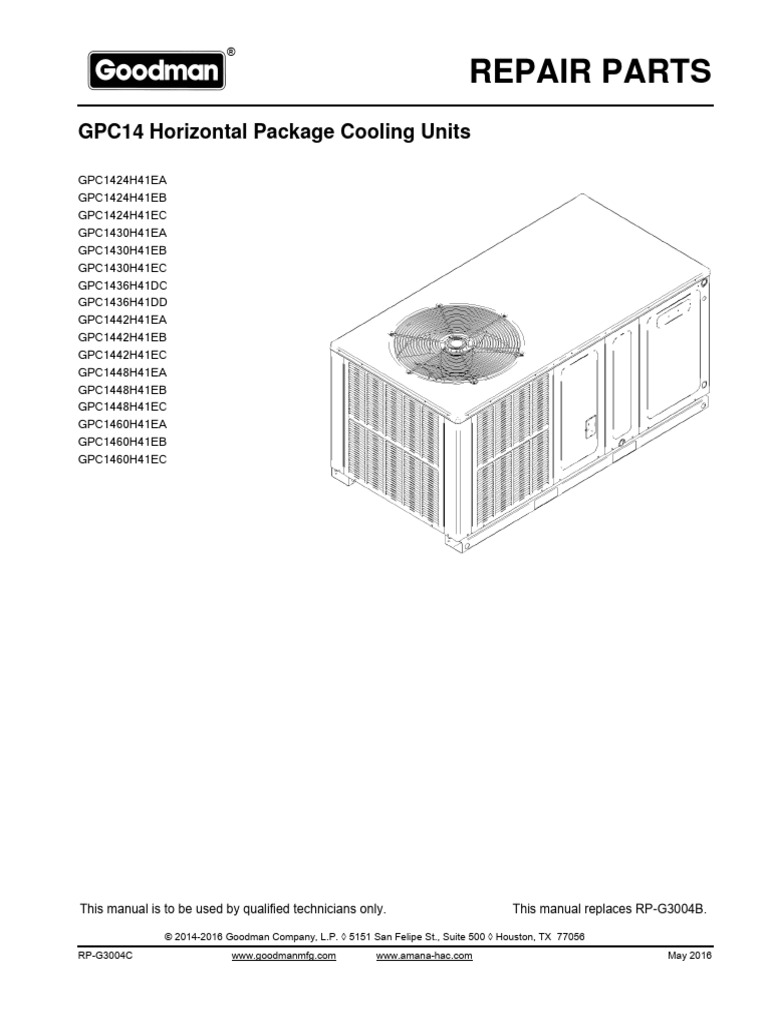 Goodman®

REPAIR PARTS

GPC14 Horizontal Package Cooling Units

GPC1424H41EA
GPC1424H41EB
GPC1424H41EC
GPC1430H41EA
GPC1430H41EB
GPC1430H41EC
GPC1436H41DC
GPC1436H41DD
GPC1442H41EA
GPC1442H41EB
GPC1442H41EC
GPC1448H41EA
GPC1448H41EB
GPC1448H41EC
GPC1460H41EA
GPC1460H41EB
GPC1460H41EC

This manual is to be used by qualified technicians only.

This manual replaces RP-G3004B.

© 2014-2016 Goodman Company, L.P. ◊ 5151 San Felipe St., Suite 500 ◊ Houston, TX 77056

RP-G3004C www.goodmanmfg.com www.amana-hac.com May 2016